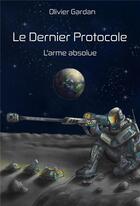 Olivier Gardan

Le Dernier Protocole

L'arme absolue